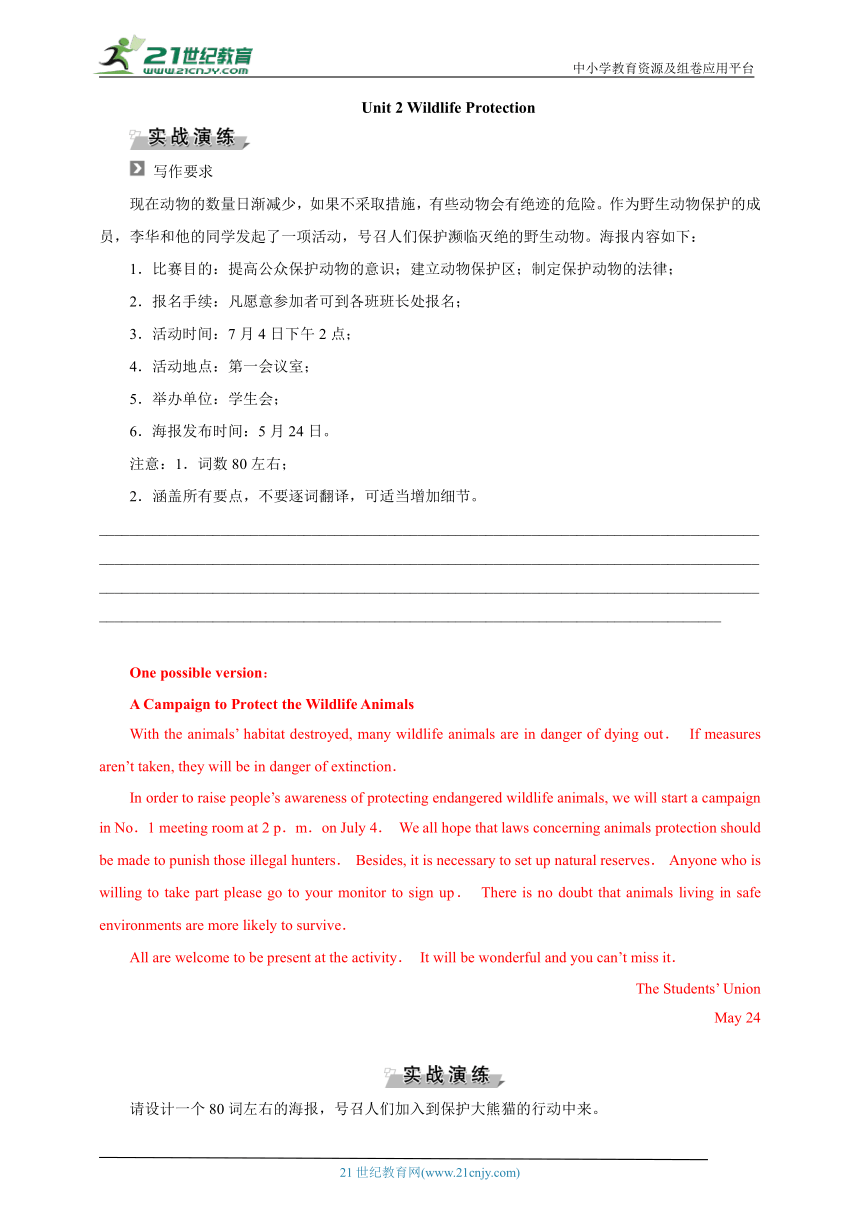 21世纪教育
www.21cnjy.com
中小学教育资源及组卷应用平台

Unit 2 Wildlife Protection

实战演练

写作要求

现在动物的数量日渐减少，如果不采取措施，有些动物会有绝迹的危险。作为野生动物保护的成员，李华和他的同学发起了一项活动，号召人们保护濒临灭绝的野生动物。海报内容如下：

1．比赛目的：提高公众保护动物的意识；建立动物保护区；制定保护动物的法律；

2．报名手续：凡愿意参加者可到各班班长处报名；

3．活动时间：7 月 4 日下午 2 点；

4．活动地点：第一会议室；

5．举办单位：学生会；

6．海报发布时间：5 月 24 日。

注意：1．词数 80 左右；

2．涵盖所有要点，不要逐词翻译，可适当增加细节。

One possible version：

A Campaign to Protect the Wildlife Animals

With the animals' habitat destroyed, many wildlife animals are in danger of dying out． If measures aren't taken, they will be in danger of extinction．

In order to raise people's awareness of protecting endangered wildlife animals, we will start a campaign in No．1 meeting room at 2 p．m．on July 4． We all hope that laws concerning animals protection should be made to punish those illegal hunters． Besides, it is necessary to set up natural reserves． Anyone who is willing to take part please go to your monitor to sign up． There is no doubt that animals living in safe environments are more likely to survive．

All are welcome to be present at the activity． It will be wonderful and you can't miss it．

The Students' Union

May 24

实战演练

请设计一个 80 词左右的海报，号召人们加入到保护大熊猫的行动中来。

21 世纪教育网(www.21cnjy.com)